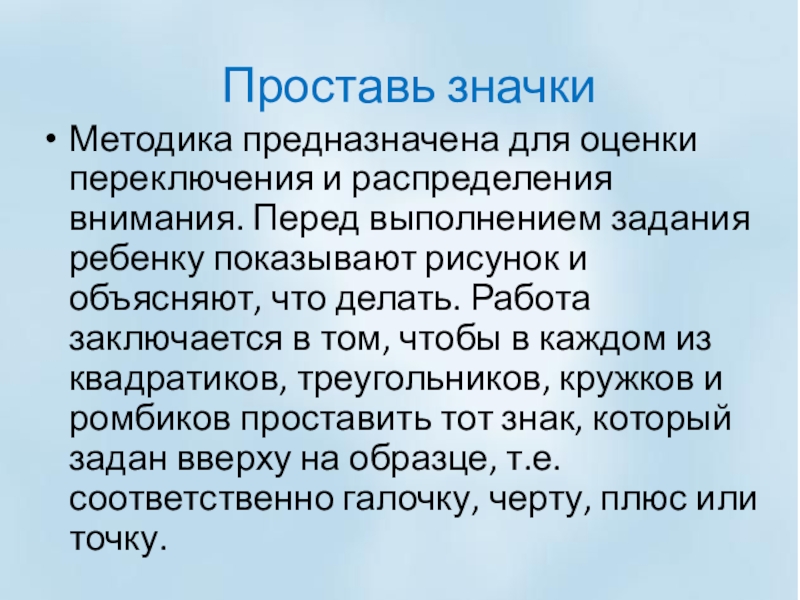 Проставь значки

• Методика предназначена для оценки переключения и распределения внимания. Перед выполнением задания ребенку показывают рисунок и объясняют, что делать. Работа заключается в том, чтобы в каждом из квадратиков, треугольников, кружков и ромбиков проставить тот знак, который задан вверху на образце, т.е. соответственно галочку, черту, плюс или точку.